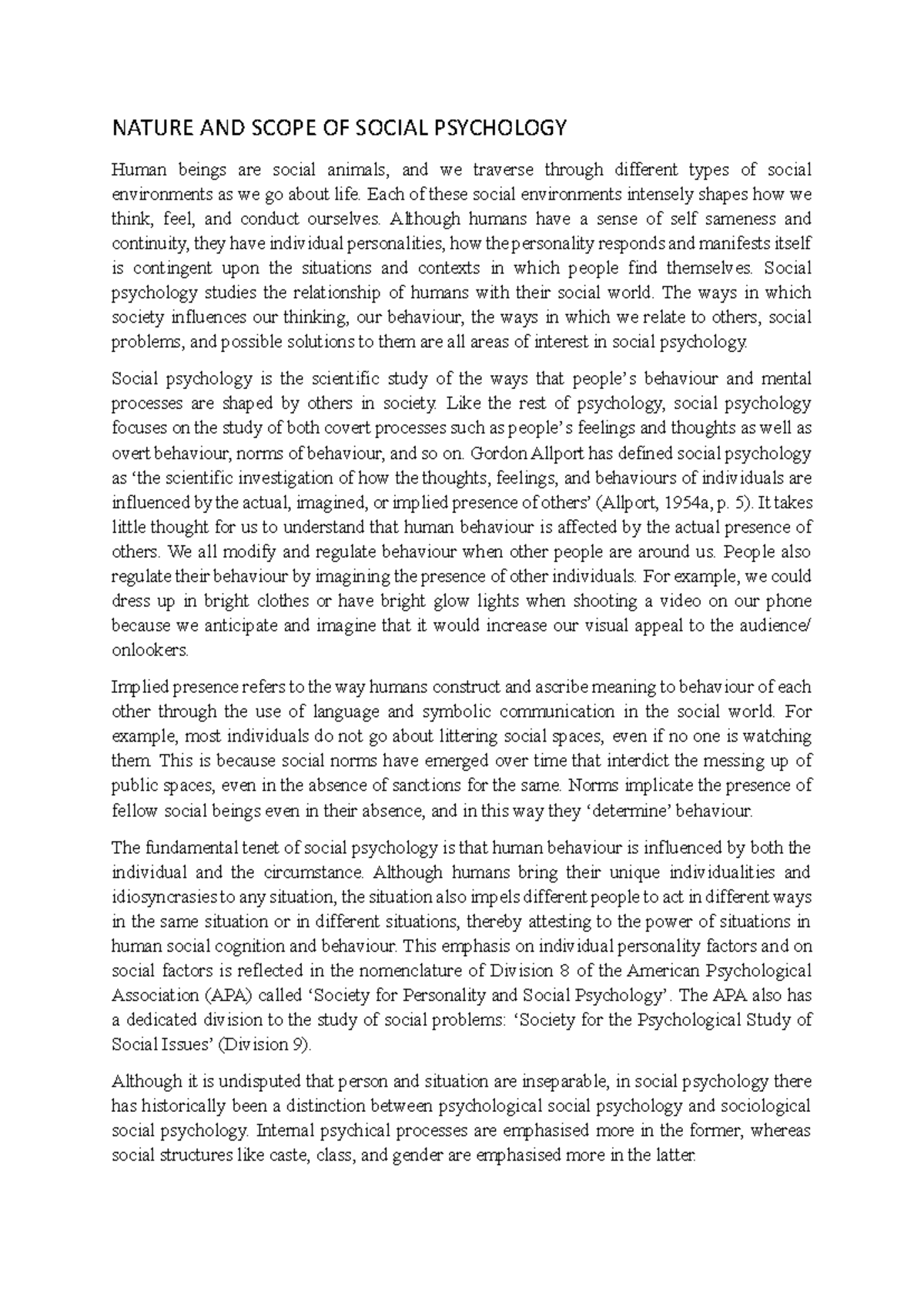 NATURE AND SCOPE OF SOCIAL PSYCHOLOGY

Human beings are social animals, and we traverse through different types of social environments as we go about life. Each of these social environments intensely shapes how we think, feel, and conduct ourselves. Although humans have a sense of self sameness and continuity, they have individual personalities, how the personality responds and manifests itself is contingent upon the situations and contexts in which people find themselves. Social psychology studies the relationship of humans with their social world. The ways in which society influences our thinking, our behaviour, the ways in which we relate to others, social problems, and possible solutions to them are all areas of interest in social psychology.

Social psychology is the scientific study of the ways that people's behaviour and mental processes are shaped by others in society. Like the rest of psychology, social psychology focuses on the study of both covert processes such as people's feelings and thoughts as well as overt behaviour, norms of behaviour, and so on. Gordon Allport has defined social psychology as 'the scientific investigation of how the thoughts, feelings, and behaviours of individuals are influenced by the actual, imagined, or implied presence of others' (Allport, 1954a, p. 5). It takes little thought for us to understand that human behaviour is affected by the actual presence of others. We all modify and regulate behaviour when other people are around us. People also regulate their behaviour by imagining the presence of other individuals. For example, we could dress up in bright clothes or have bright glow lights when shooting a video on our phone because we anticipate and imagine that it would increase our visual appeal to the audience/ onlookers.

Implied presence refers to the way humans construct and ascribe meaning to behaviour of each other through the use of language and symbolic communication in the social world. For example, most individuals do not go about littering social spaces, even if no one is watching them. This is because social norms have emerged over time that interdict the messing up of public spaces, even in the absence of sanctions for the same. Norms implicate the presence of fellow social beings even in their absence, and in this way they 'determine' behaviour.

The fundamental tenet of social psychology is that human behaviour is influenced by both the individual and the circumstance. Although humans bring their unique individualities and idiosyncrasies to any situation, the situation also impels different people to act in different ways in the same situation or in different situations, thereby attesting to the power of situations in human social cognition and behaviour. This emphasis on individual personality factors and on social factors is reflected in the nomenclature of Division 8 of the American Psychological Association (APA) called 'Society for Personality and Social Psychology'. The APA also has a dedicated division to the study of social problems: 'Society for the Psychological Study of Social Issues' (Division 9).

Although it is undisputed that person and situation are inseparable, in social psychology there has historically been a distinction between psychological social psychology and sociological social psychology. Internal psychical processes are emphasised more in the former, whereas social structures like caste, class, and gender are emphasised more in the latter.